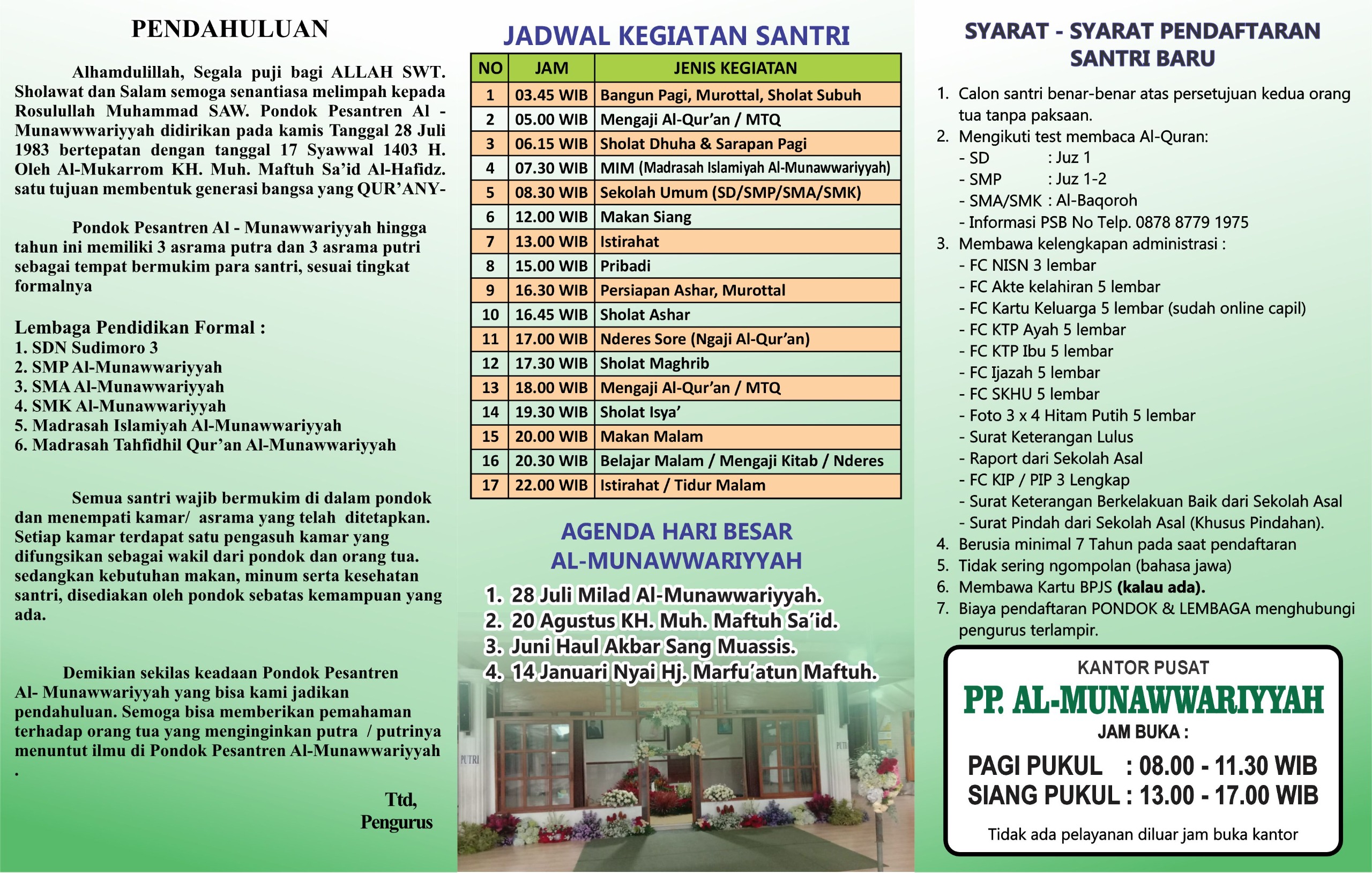 PENDAHULUAN

Alhamdulillah, Segala puji bagi ALLAH SWT. Sholawat dan Salam semoga senantiasa melimpah kepada Rosulullah Muhammad SAW. Pondok Pesantren Al - Munawwwariyyah didirikan pada kamis Tanggal 28 Juli 1983 bertepatan dengan tanggal 17 Syawwal 1403 H. Oleh Al-Mukarrom KH. Muh. Maftuh Sa'id Al-Hafidz. satu tujuan membentuk generasi bangsa yang QUR'ANY-

Pondok Pesantren Al - Munawwariyyah hingga tahun ini memiliki 3 asrama putra dan 3 asrama putri sebagai tempat bermukim para santri, sesuai tingkat formalnya

Lembaga Pendidikan Formal :
1. SDN Sudimoro 3
2. SMP Al-Munawwariyyah
3. SMA Al-Munawwariyyah
4. SMK Al-Munawwariyyah
5. Madrasah Islamiyah Al-Munawwariyyah
6. Madrasah Tahfidhil Qur'an Al-Munawwariyyah

Semua santri wajib bermukim di dalam pondok dan menempati kamar/ asrama yang telah ditetapkan. Setiap kamar terdapat satu pengasuh kamar yang difungsikan sebagai wakil dari pondok dan orang tua. sedangkan kebutuhan makan, minum serta kesehatan santri, disediakan oleh pondok sebatas kemampuan yang ada.

Demikian sekilas keadaan Pondok Pesantren Al- Munawwariyyah yang bisa kami jadikan pendahuluan. Semoga bisa memberikan pemahaman terhadap orang tua yang menginginkan putra / putrinya menuntut ilmu di Pondok Pesantren Al-Munawwariyyah .

Ttd,
Pengurus

JADWAL KEGIATAN SANTRI

| NO | JAM | JENIS KEGIATAN |
|---|---|---|
| 1 | 03.45 WIB | Bangun Pagi, Murottal, Sholat Subuh |
| 2 | 05.00 WIB | Mengaji Al-Qur'an / MTQ |
| 3 | 06.15 WIB | Sholat Dhuha & Sarapan Pagi |
| 4 | 07.30 WIB | MIM (Madrasah Islamiyah Al-Munawwariyyah) |
| 5 | 08.30 WIB | Sekolah Umum (SD/SMP/SMA/SMK) |
| 6 | 12.00 WIB | Makan Siang |
| 7 | 13.00 WIB | Istirahat |
| 8 | 15.00 WIB | Pribadi |
| 9 | 16.30 WIB | Persiapan Ashar, Murottal |
| 10 | 16.45 WIB | Sholat Ashar |
| 11 | 17.00 WIB | Nderes Sore (Ngaji Al-Qur'an) |
| 12 | 17.30 WIB | Sholat Maghrib |
| 13 | 18.00 WIB | Mengaji Al-Qur'an / MTQ |
| 14 | 19.30 WIB | Sholat Isya' |
| 15 | 20.00 WIB | Makan Malam |
| 16 | 20.30 WIB | Belajar Malam / Mengaji Kitab / Nderes |
| 17 | 22.00 WIB | Istirahat / Tidur Malam |

AGENDA HARI BESAR AL-MUNAWWARIYYAH
1. 28 Juli Milad Al-Munawwariyyah.
2. 20 Agustus KH. Muh. Maftuh Sa'id.
3. Juni Haul Akbar Sang Muassis.
4. 14 Januari Nyai Hj. Marfu'atun Maftuh.

PUTRI
PUTRI

SYARAT - SYARAT PENDAFTARAN SANTRI BARU

1. Calon santri benar-benar atas persetujuan kedua orang tua tanpa paksaan.
2. Mengikuti test membaca Al-Quran:
- SD : Juz 1
- SMP : Juz 1-2
- SMA/SMK : Al-Baqoroh
- Informasi PSB No Telp. 0878 8779 1975
3. Membawa kelengkapan administrasi :
- FC NISN 3 lembar
- FC Akte kelahiran 5 lembar
- FC Kartu Keluarga 5 lembar (sudah online capil)
- FC KTP Ayah 5 lembar
- FC KTP Ibu 5 lembar
- FC Ijazah 5 lembar
- FC SKHU 5 lembar
- Foto 3 x 4 Hitam Putih 5 lembar
- Surat Keterangan Lulus
- Raport dari Sekolah Asal
- FC KIP / PIP 3 Lengkap
- Surat Keterangan Berkelakuan Baik dari Sekolah Asal
- Surat Pindah dari Sekolah Asal (Khusus Pindahan).
4. Berusia minimal 7 Tahun pada saat pendaftaran
5. Tidak sering ngompolan (bahasa jawa)
6. Membawa Kartu BPJS (kalau ada).
7. Biaya pendaftaran PONDOK & LEMBAGA menghubungi pengurus terlampir.

KANTOR PUSAT
PP. AL-MUNAWWARIYYAH
JAM BUKA :
PAGI PUKUL : 08.00 - 11.30 WIB
SIANG PUKUL : 13.00 - 17.00 WIB
Tidak ada pelayanan diluar jam buka kantor